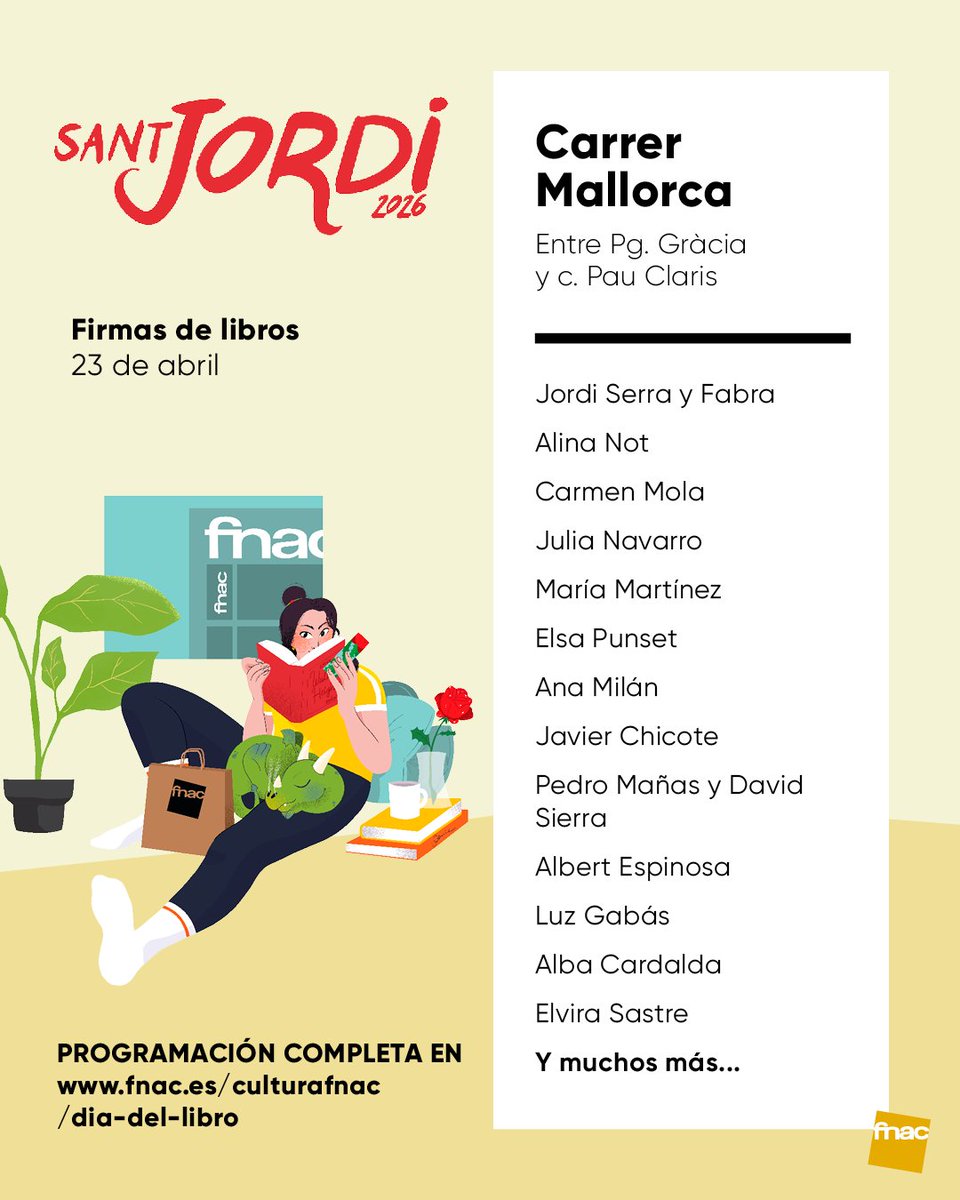 SANT JORDI 2026

Firmas de libros
23 de abril

fnac

fnac

fnac

PROGRAMACIÓN COMPLETA EN www.fnac.es/culturafnac /dia-del-libro

Carrer Mallorca

Entre Pg. Gràcia y c. Pau Claris

Jordi Serra y Fabra

Alina Not

Carmen Mola

Julia Navarro

María Martínez

Elsa Punset

Ana Milán

Javier Chicote

Pedro Mañas y David Sierra

Albert Espinosa

Luz Gabás

Alba Cardalda

Elvira Sastre

Y muchos más...

fnac